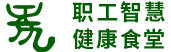 职工智慧
健康食堂